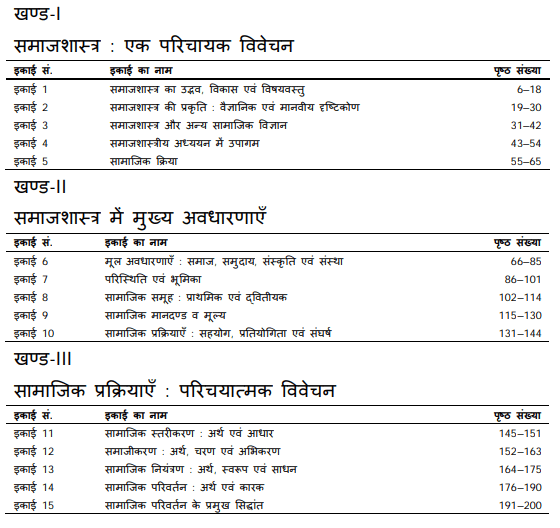 खण्ड-I

समाजशास्त्र : एक परिचायक विवेचन

| इकाई सं. | इकाई का नाम | पृष्ठ संख्या |
|---|---|---|
| इकाई 1 | समाजशास्त्र का उद्भव, विकास एवं विषयवस्तु | 6–18 |
| इकाई 2 | समाजशास्त्र की प्रकृति : वैज्ञानिक एवं मानवीय दृष्टिकोण | 19–30 |
| इकाई 3 | समाजशास्त्र और अन्य सामाजिक विज्ञान | 31–42 |
| इकाई 4 | समाजशास्त्रीय अध्ययन में उपागम | 43–54 |
| इकाई 5 | सामाजिक क्रिया | 55–65 |

खण्ड-II

समाजशास्त्र में मुख्य अवधारणाएँ

| इकाई सं. | इकाई का नाम | पृष्ठ संख्या |
|---|---|---|
| इकाई 6 | मूल अवधारणाएँ : समाज, समुदाय, संस्कृति एवं संस्था | 66–85 |
| इकाई 7 | परिस्थिति एवं भूमिका | 86–101 |
| इकाई 8 | सामाजिक समूह : प्राथमिक एवं द्वितीयक | 102–114 |
| इकाई 9 | सामाजिक मानदण्ड व मूल्य | 115–130 |
| इकाई 10 | सामाजिक प्रक्रियाएँ : सहयोग, प्रतियोगिता एवं संघर्ष | 131–144 |

खण्ड-III

सामाजिक प्रक्रियाएँ : परिचयात्मक विवेचन

| इकाई सं. | इकाई का नाम | पृष्ठ संख्या |
|---|---|---|
| इकाई 11 | सामाजिक स्तरीकरण : अर्थ एवं आधार | 145–151 |
| इकाई 12 | समाजीकरण : अर्थ, चरण एवं अभिकरण | 152–163 |
| इकाई 13 | सामाजिक नियंत्रण : अर्थ, स्वरूप एवं साधन | 164–175 |
| इकाई 14 | सामाजिक परिवर्तन : अर्थ एवं कारक | 176–190 |
| इकाई 15 | सामाजिक परिवर्तन के प्रमुख सिद्धांत | 191–200 |